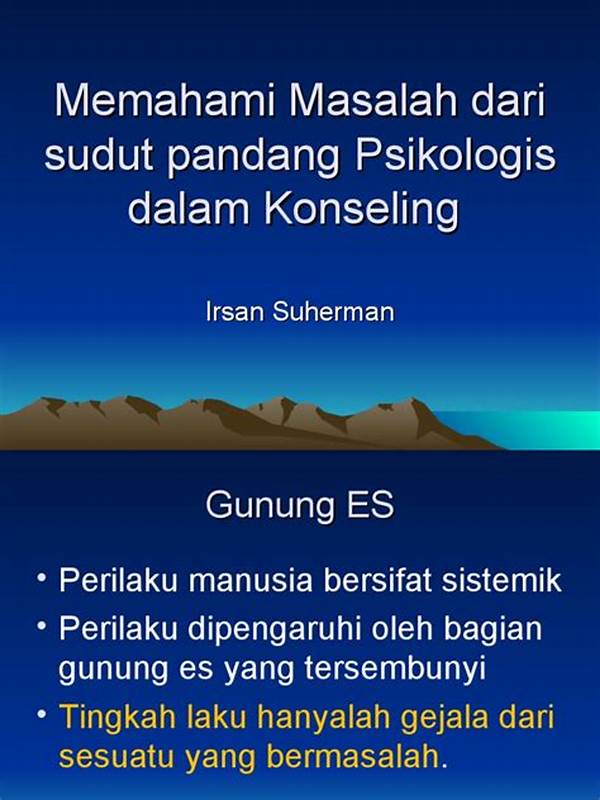 Memahami Masalah dari sudut pandang Psikologis dalam Konseling

Irsan Suherman

Gunung ES

• Perilaku manusia bersifat sistemik
• Perilaku dipengaruhi oleh bagian gunung es yang tersembunyi
• Tingkah laku hanyalah gejala dari sesuatu yang bermasalah.